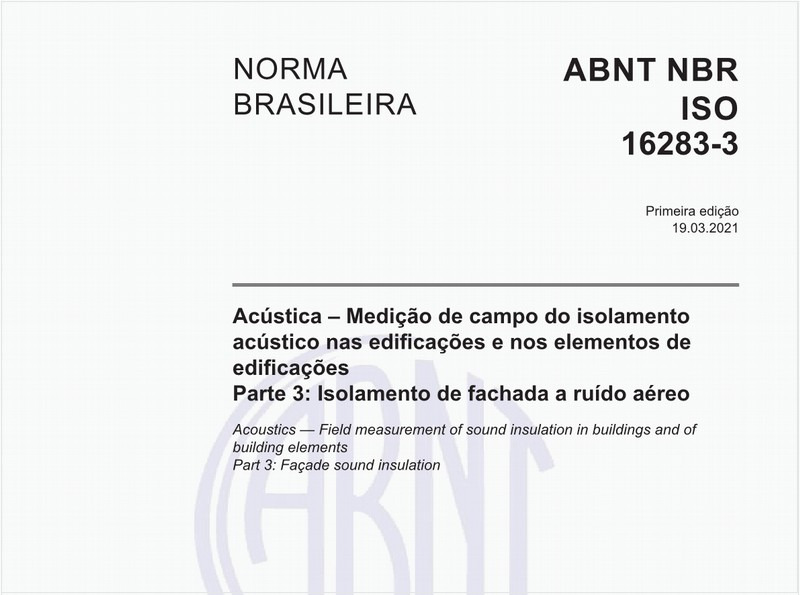 NORMA BRASILEIRA

ABNT NBR ISO 16283-3

Primeira edição
19.03.2021

Acústica – Medição de campo do isolamento acústico nas edificações e nos elementos de edificações
Parte 3: Isolamento de fachada a ruído aéreo

Acoustics — Field measurement of sound insulation in buildings and of building elements
Part 3: Façade sound insulation

ABNT